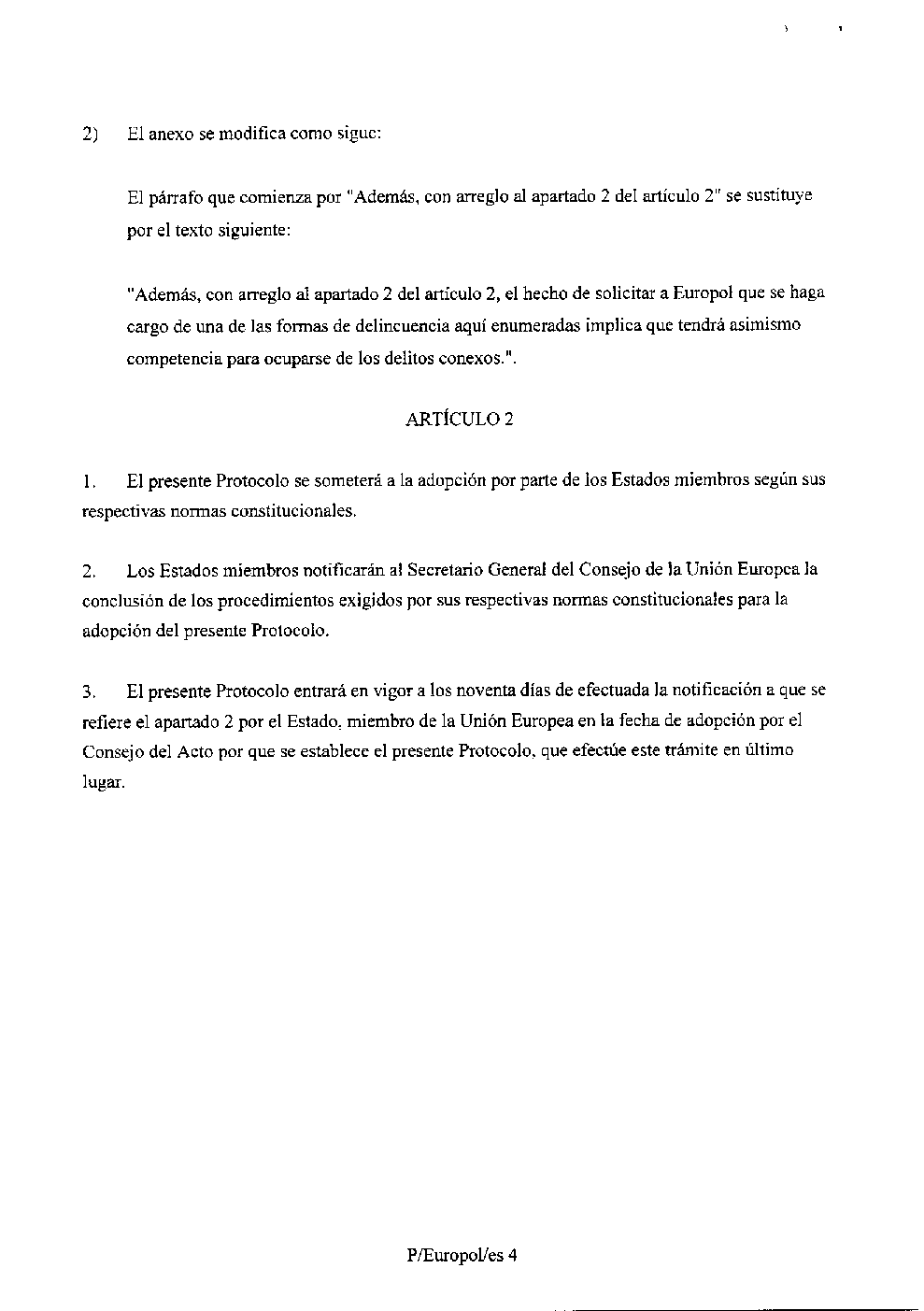 2) El anexo se modifica como sigue:

El párrafo que comienza por "Además, con arreglo al apartado 2 del artículo 2" se sustituye por el texto siguiente:

"Además, con arreglo al apartado 2 del artículo 2, el hecho de solicitar a Europol que se haga cargo de una de las formas de delincuencia aquí enumeradas implica que tendrá asimismo competencia para ocuparse de los delitos conexos.".

ARTÍCULO 2

1. El presente Protocolo se someterá a la adopción por parte de los Estados miembros según sus respectivas normas constitucionales.

2. Los Estados miembros notificarán al Secretario General del Consejo de la Unión Europea la conclusión de los procedimientos exigidos por sus respectivas normas constitucionales para la adopción del presente Protocolo.

3. El presente Protocolo entrará en vigor a los noventa días de efectuada la notificación a que se refiere el apartado 2 por el Estado, miembro de la Unión Europea en la fecha de adopción por el Consejo del Acto por que se establece el presente Protocolo, que efectúe este trámite en último lugar.

P/Europol/es 4